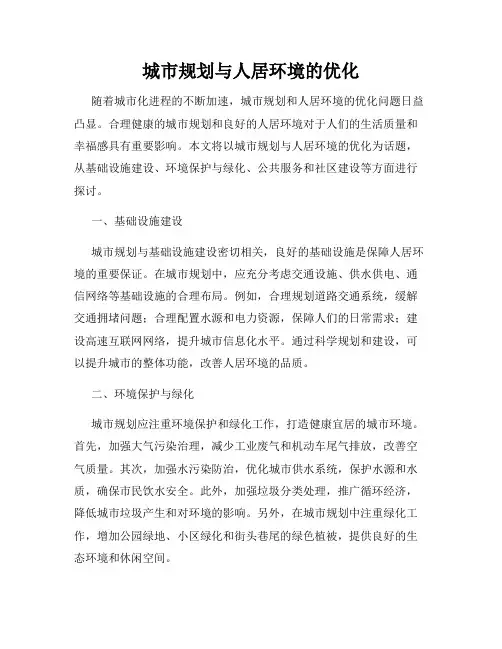 城市规划与人居环境的优化

随着城市化进程的不断加速，城市规划和人居环境的优化问题日益凸显。合理健康的城市规划和良好的人居环境对于人们的生活质量和幸福感具有重要影响。本文将以城市规划与人居环境的优化为话题，从基础设施建设、环境保护与绿化、公共服务和社区建设等方面进行探讨。

一、基础设施建设

城市规划与基础设施建设密切相关，良好的基础设施是保障人居环境的重要保证。在城市规划中，应充分考虑交通设施、供水供电、通信网络等基础设施的合理布局。例如，合理规划道路交通系统，缓解交通拥堵问题；合理配置水源和电力资源，保障人们的日常需求；建设高速互联网网络，提升城市信息化水平。通过科学规划和建设，可以提升城市的整体功能，改善人居环境的品质。

二、环境保护与绿化

城市规划应注重环境保护和绿化工作，打造健康宜居的城市环境。首先，加强大气污染治理，减少工业废气和机动车尾气排放，改善空气质量。其次，加强水污染防治，优化城市供水系统，保护水源和水质，确保市民饮水安全。此外，加强垃圾分类处理，推广循环经济，降低城市垃圾产生和对环境的影响。另外，在城市规划中注重绿化工作，增加公园绿地、小区绿化和街头巷尾的绿色植被，提供良好的生态环境和休闲空间。